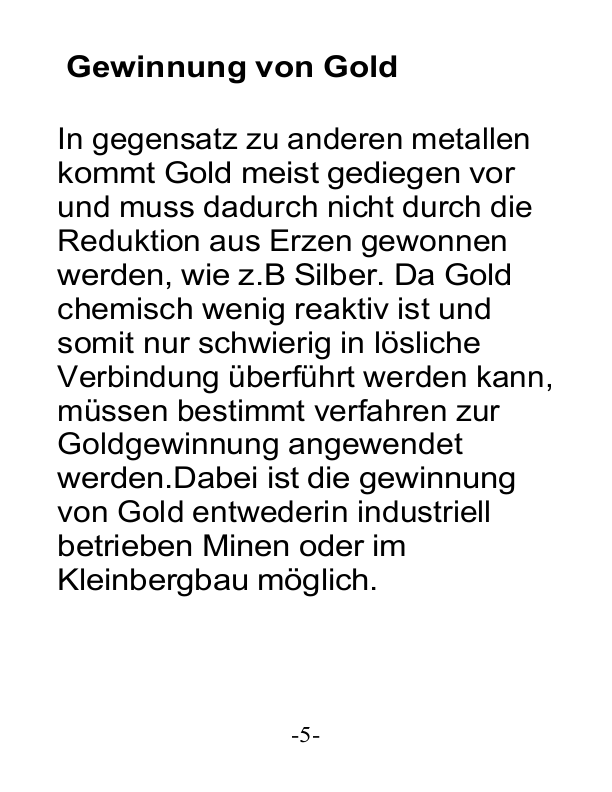 Gewinnung von Gold

In gegensatz zu anderen metallen kommt Gold meist gediegen vor und muss dadurch nicht durch die Reduktion aus Erzen gewonnen werden, wie z.B Silber. Da Gold chemisch wenig reaktiv ist und somit nur schwierig in lösliche Verbindung überführt werden kann, müssen bestimmt verfahren zur Goldgewinnung angewendet werden.Dabei ist die gewinnung von Gold entwederin industriell betrieben Minen oder im Kleinbergbau möglich.

-5-